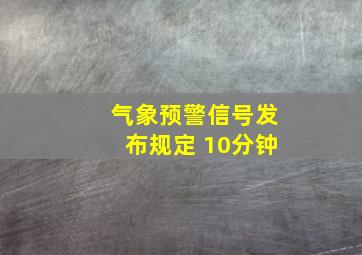 气象预警信号发布规定 10分钟